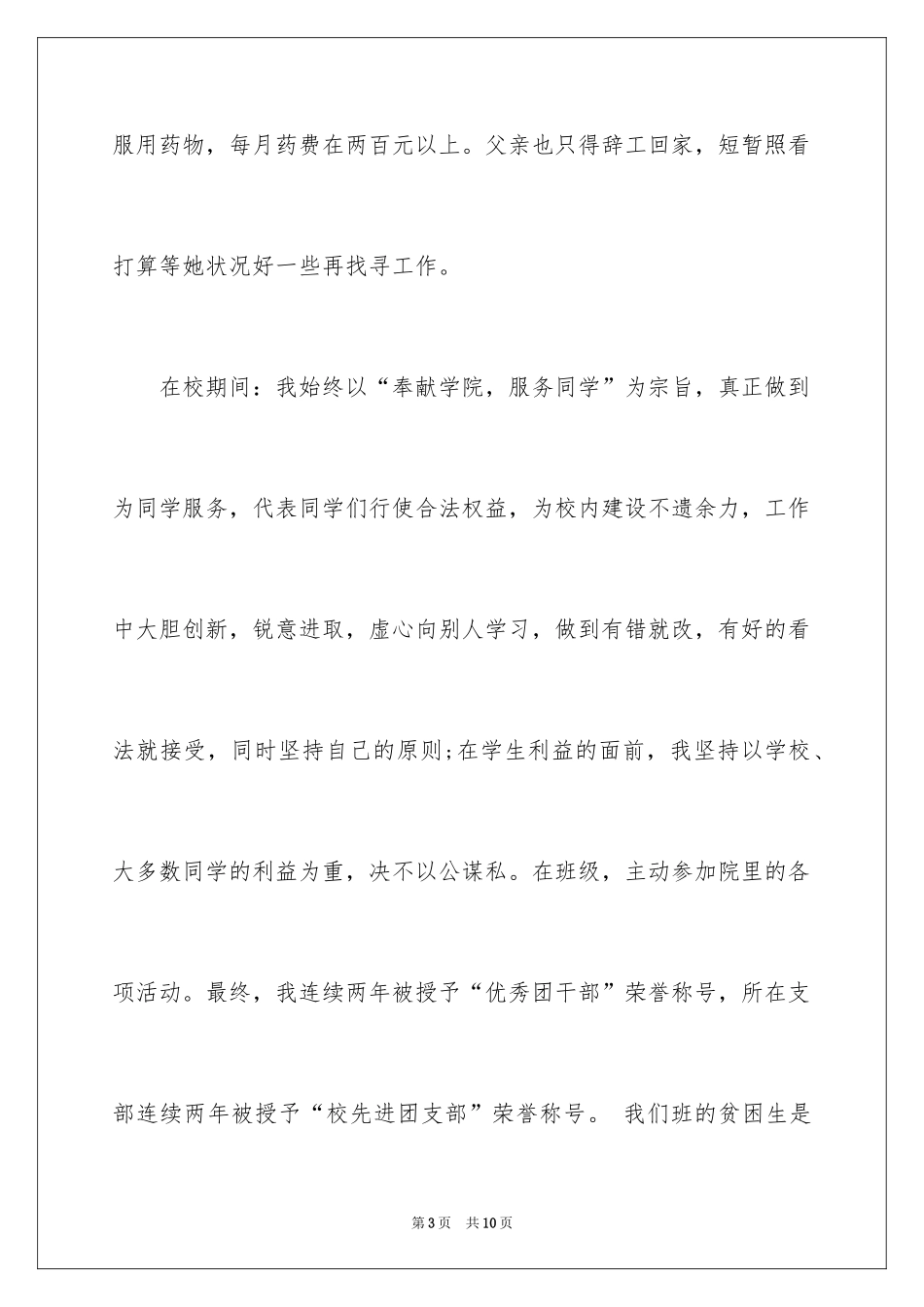 服用药物，每月药费在两百元以上。父亲也只得辞工回家，短暂照看打算等她状况好一些再找寻工作。

在校期间：我始终以“奉献学院，服务同学”为宗旨，真正做到为同学服务，代表同学们行使合法权益，为校内建设不遗余力，工作中大胆创新，锐意进取，虚心向别人学习，做到有错就改，有好的看法就接受，同时坚持自己的原则;在学生利益的面前，我坚持以学校、大多数同学的利益为重，决不以公谋私。在班级，主动参加院里的各项活动。最终，我连续两年被授予“优秀团干部”荣誉称号，所在支部连续两年被授予“校先进团支部”荣誉称号。 我们班的贫困生是

第3页 共10页